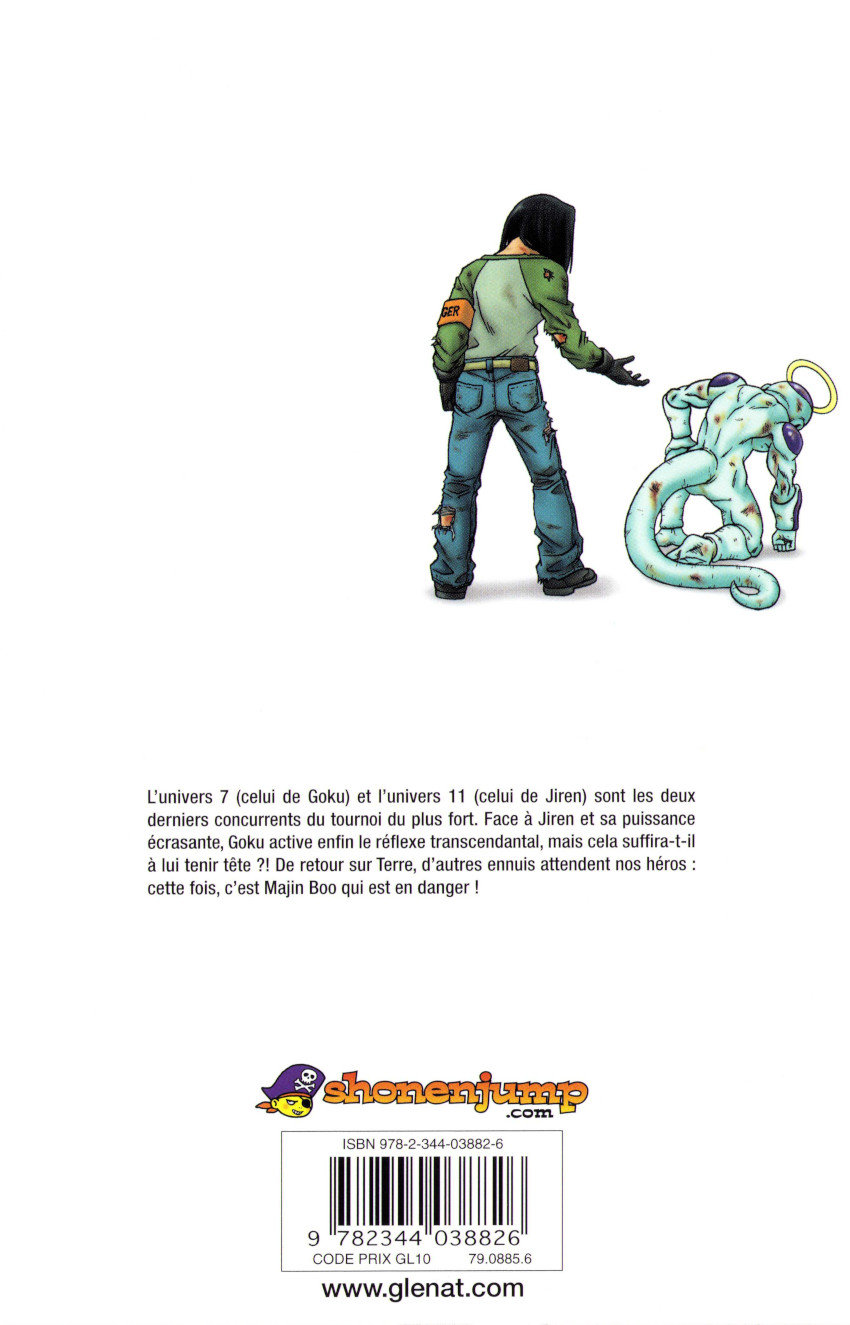 GER

L'univers 7 (celui de Goku) et l'univers 11 (celui de Jiren) sont les deux derniers concurrents du tournoi du plus fort. Face à Jiren et sa puissance écrasante, Goku active enfin le réflexe transcendantal, mais cela suffira-t-il à lui tenir tête ?! De retour sur Terre, d'autres ennuis attendent nos héros : cette fois, c'est Majin Boo qui est en danger !

shonenjump .com

ISBN 978-2-344-03882-6

9 782344 038826
CODE PRIX GL10 79.0885.6

www.glenat.com